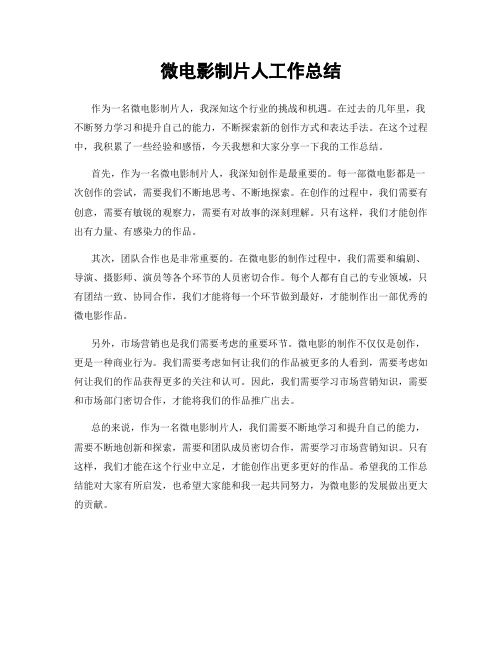 微电影制片人工作总结

作为一名微电影制片人，我深知这个行业的挑战和机遇。在过去的几年里，我不断努力学习和提升自己的能力，不断探索新的创作方式和表达手法。在这个过程中，我积累了一些经验和感悟，今天我想和大家分享一下我的工作总结。

首先，作为一名微电影制片人，我深知创作是最重要的。每一部微电影都是一次创作的尝试，需要我们不断地思考、不断地探索。在创作的过程中，我们需要有创意，需要有敏锐的观察力，需要有对故事的深刻理解。只有这样，我们才能创作出有力量、有感染力的作品。

其次，团队合作也是非常重要的。在微电影的制作过程中，我们需要和编剧、导演、摄影师、演员等各个环节的人员密切合作。每个人都有自己的专业领域，只有团结一致、协同合作，我们才能将每一个环节做到最好，才能制作出一部优秀的微电影作品。

另外，市场营销也是我们需要考虑的重要环节。微电影的制作不仅仅是创作，更是一种商业行为。我们需要考虑如何让我们的作品被更多的人看到，需要考虑如何让我们的作品获得更多的关注和认可。因此，我们需要学习市场营销知识，需要和市场部门密切合作，才能将我们的作品推广出去。

总的来说，作为一名微电影制片人，我们需要不断地学习和提升自己的能力，需要不断地创新和探索，需要和团队成员密切合作，需要学习市场营销知识。只有这样，我们才能在这个行业中立足，才能创作出更多更好的作品。希望我的工作总结能对大家有所启发，也希望大家能和我一起共同努力，为微电影的发展做出更大的贡献。